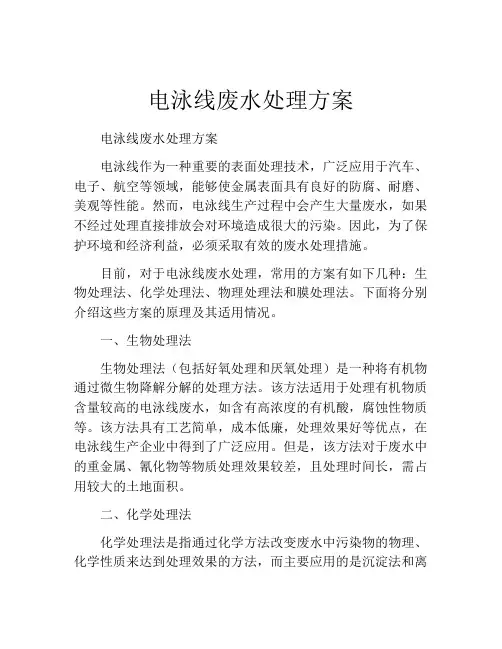 电泳线废水处理方案

电泳线废水处理方案

电泳线作为一种重要的表面处理技术，广泛应用于汽车、电子、航空等领域，能够使金属表面具有良好的防腐、耐磨、美观等性能。然而，电泳线生产过程中会产生大量废水，如果不经过处理直接排放会对环境造成很大的污染。因此，为了保护环境和经济利益，必须采取有效的废水处理措施。

目前，对于电泳线废水处理，常用的方案有如下几种：生物处理法、化学处理法、物理处理法和膜处理法。下面将分别介绍这些方案的原理及其适用情况。

一、生物处理法

生物处理法（包括好氧处理和厌氧处理）是一种将有机物通过微生物降解分解的处理方法。该方法适用于处理有机物质含量较高的电泳线废水，如含有高浓度的有机酸，腐蚀性物质等。该方法具有工艺简单，成本低廉，处理效果好等优点，在电泳线生产企业中得到了广泛应用。但是，该方法对于废水中的重金属、氰化物等物质处理效果较差，且处理时间长，需占用较大的土地面积。

二、化学处理法

化学处理法是指通过化学方法改变废水中污染物的物理、化学性质来达到处理效果的方法，而主要应用的是沉淀法和离